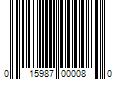 0 15987 00008 0